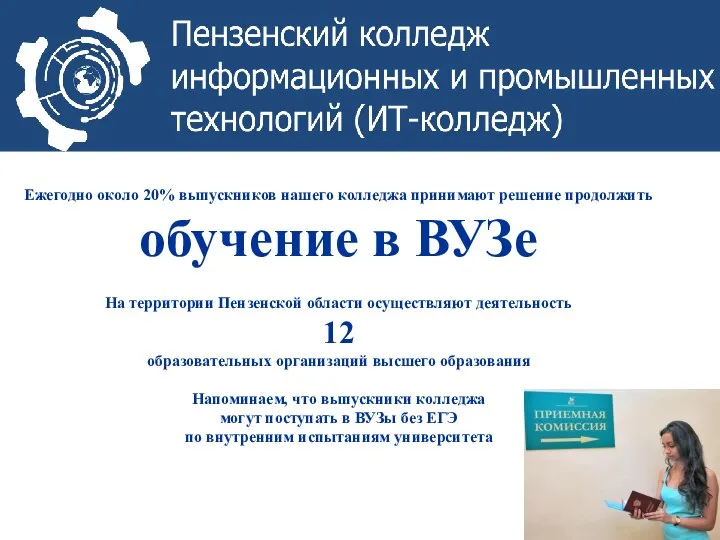 Пензенский колледж информационных и промышленных технологий (ИТ-колледж)

Ежегодно около 20% выпускников нашего колледжа принимают решение продолжить

обучение в ВУЗе

На территории Пензенской области осуществляют деятельность

12

образовательных организаций высшего образования

Напоминаем, что выпускники колледжа могут поступать в ВУЗы без ЕГЭ по внутренним испытаниям университета

ПРИЕМНАЯ КОМИССИЯ